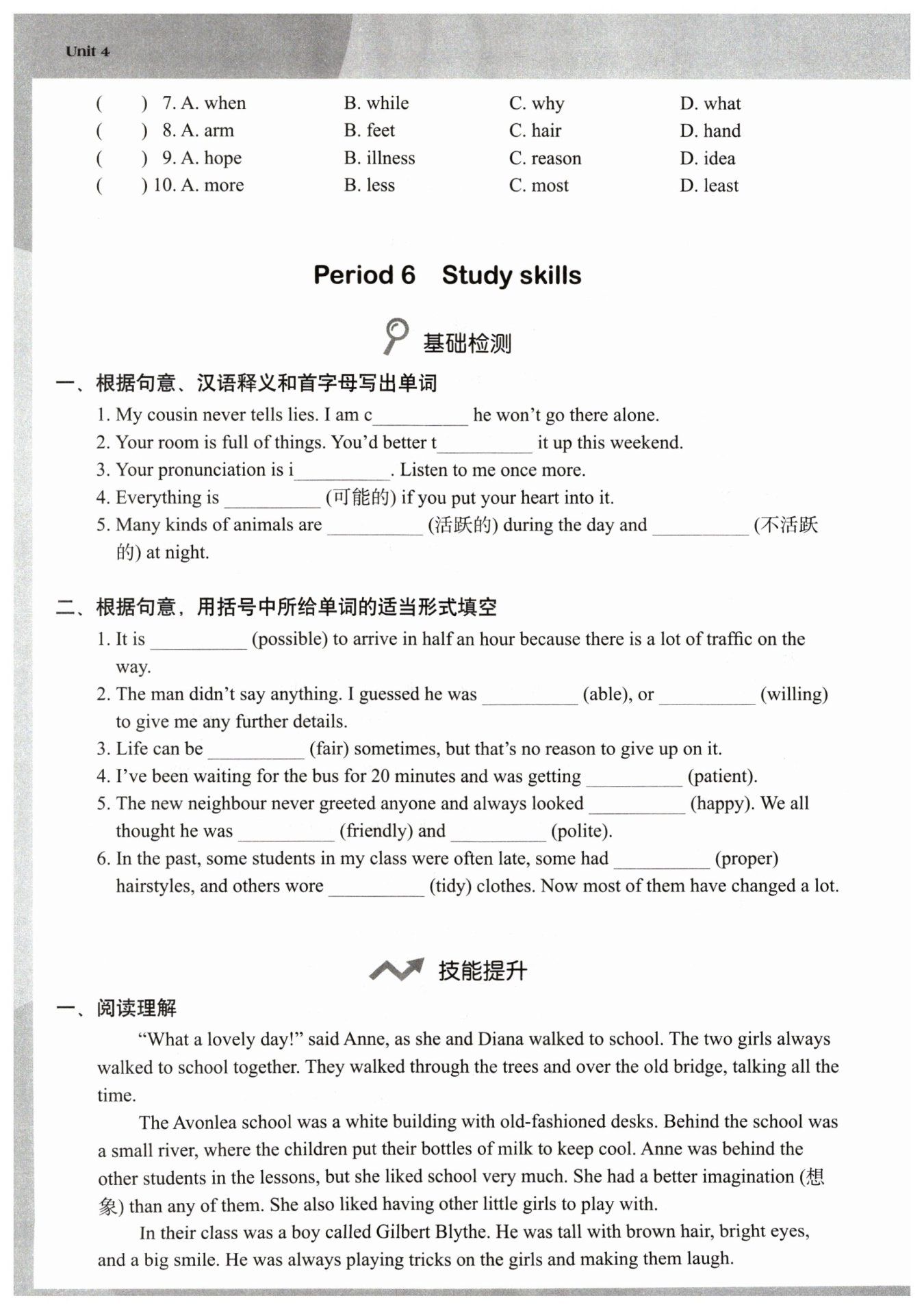 Unit 4

( ) 7. A. when B. while C. why D. what
( ) 8. A. arm B. feet C. hair D. hand
( ) 9. A. hope B. illness C. reason D. idea
( ) 10. A. more B. less C. most D. least

Period 6 Study skills

基础检测

一、根据句意、汉语释义和首字母写出单词

1. My cousin never tells lies. I am c__________ he won't go there alone.
2. Your room is full of things. You'd better t__________ it up this weekend.
3. Your pronunciation is i__________. Listen to me once more.
4. Everything is __________ (可能的) if you put your heart into it.
5. Many kinds of animals are __________ (活跃的) during the day and __________ (不活跃的) at night.

二、根据句意，用括号中所给单词的适当形式填空

1. It is __________ (possible) to arrive in half an hour because there is a lot of traffic on the way.
2. The man didn't say anything. I guessed he was __________ (able), or __________ (willing) to give me any further details.
3. Life can be __________ (fair) sometimes, but that's no reason to give up on it.
4. I've been waiting for the bus for 20 minutes and was getting __________ (patient).
5. The new neighbour never greeted anyone and always looked __________ (happy). We all thought he was __________ (friendly) and __________ (polite).
6. In the past, some students in my class were often late, some had __________ (proper) hairstyles, and others wore __________ (tidy) clothes. Now most of them have changed a lot.

技能提升

一、阅读理解

"What a lovely day!" said Anne, as she and Diana walked to school. The two girls always walked to school together. They walked through the trees and over the old bridge, talking all the time.

The Avonlea school was a white building with old-fashioned desks. Behind the school was a small river, where the children put their bottles of milk to keep cool. Anne was behind the other students in the lessons, but she liked school very much. She had a better imagination (想象) than any of them. She also liked having other little girls to play with.

In their class was a boy called Gilbert Blythe. He was tall with brown hair, bright eyes, and a big smile. He was always playing tricks on the girls and making them laugh.